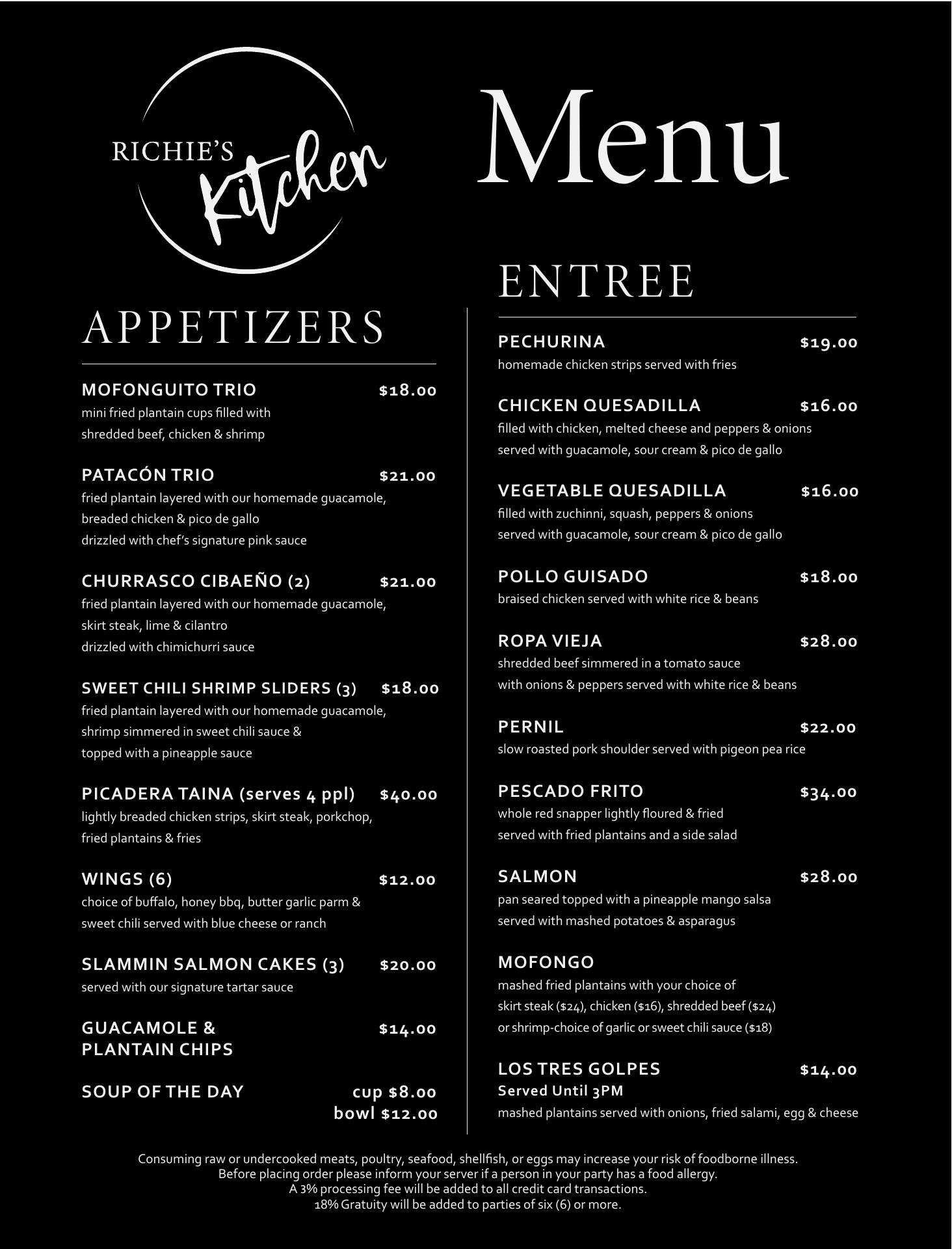 RICHIE'S Kitchen

Menu

APPETIZERS

MOFONGUITO TRIO $18.00
mini fried plantain cups filled with shredded beef, chicken & shrimp

PATACÓN TRIO $21.00
fried plantain layered with our homemade guacamole, breaded chicken & pico de gallo drizzled with chef's signature pink sauce

CHURRASCO CIBAEÑO (2) $21.00
fried plantain layered with our homemade guacamole, skirt steak, lime & cilantro drizzled with chimichurri sauce

SWEET CHILI SHRIMP SLIDERS (3) $18.00
fried plantain layered with our homemade guacamole, shrimp simmered in sweet chili sauce & topped with a pineapple sauce

PICADERA TAINA (serves 4 ppl) $40.00
lightly breaded chicken strips, skirt steak, porkchop, fried plantains & fries

WINGS (6) $12.00
choice of buffalo, honey bbq, butter garlic parm & sweet chili served with blue cheese or ranch

SLAMMIN SALMON CAKES (3) $20.00
served with our signature tartar sauce

GUACAMOLE & PLANTAIN CHIPS $14.00

SOUP OF THE DAY cup $8.00
bowl $12.00

ENTREE

PECHURINA $19.00
homemade chicken strips served with fries

CHICKEN QUESADILLA $16.00
filled with chicken, melted cheese and peppers & onions served with guacamole, sour cream & pico de gallo

VEGETABLE QUESADILLA $16.00
filled with zuchinni, squash, peppers & onions served with guacamole, sour cream & pico de gallo

POLLO GUISADO $18.00
braised chicken served with white rice & beans

ROPA VIEJA $28.00
shredded beef simmered in a tomato sauce with onions & peppers served with white rice & beans

PERNIL $22.00
slow roasted pork shoulder served with pigeon pea rice

PESCADO FRITO $34.00
whole red snapper lightly floured & fried served with fried plantains and a side salad

SALMON $28.00
pan seared topped with a pineapple mango salsa served with mashed potatoes & asparagus

MOFONGO
mashed fried plantains with your choice of skirt steak ($24), chicken ($16), shredded beef ($24) or shrimp-choice of garlic or sweet chili sauce ($18)

LOS TRES GOLPES $14.00
Served Until 3PM
mashed plantains served with onions, fried salami, egg & cheese

Consuming raw or undercooked meats, poultry, seafood, shellfish, or eggs may increase your risk of foodborne illness.
Before placing order please inform your server if a person in your party has a food allergy.
A 3% processing fee will be added to all credit card transactions.
18% Gratuity will be added to parties of six (6) or more.